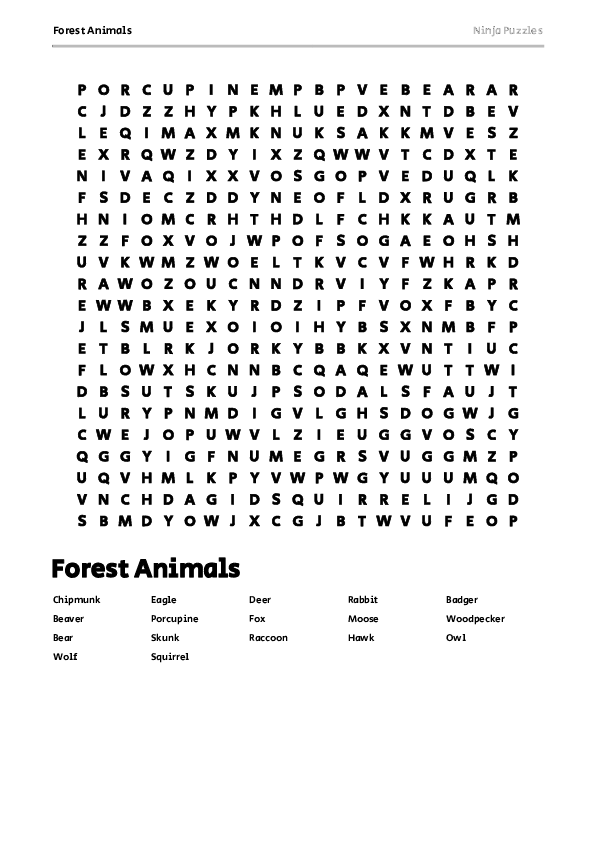 Forest Animals

Ninja Puzzles

P O R C U P I N E M P B P V E B E A R A R
C J D Z Z H Y P K H L U E D X N T D B E V
L E Q I M A X M K N U K S A K K M V E S Z
E X R Q W Z D Y I X Z Q W W V T C D X T E
N I V A Q I X X V O S G O P V E D U Q L K
F S D E C Z D D Y N E O F L D X R U G R B
H N I O M C R H T H D L F C H K K A U T M
Z Z F O X V O J W P O F S O G A E O H S H
U V K W M Z W O E L T K V C V F W H R K D
R A W O Z O U C N N D R V I Y F Z K A P R
E W W B X E K Y R D Z I P F V O X F B Y C
J L S M U E X O I O I H Y B S X N M B F P
E T B L R K J O R K Y B B K X V N T I U C
F L O W X H C N N B C Q A Q E W U T T W I
D B S U T S K U J P S O D A L S F A U J T
L U R Y P N M D I G V L G H S D O G W J G
C W E J O P U W V L Z I E U G G V O S C Y
Q G G Y I G F N U M E G R S V U G G M Z P
U Q V H M L K P Y V W P W G Y U U U M Q O
V N C H D A G I D S Q U I R R E L I J G D
S B M D Y O W J X C G J B T W V U F E O P

Forest Animals

Chipmunk
Beaver
Bear
Wolf

Eagle
Porcupine
Skunk
Squirrel

Deer
Fox
Raccoon

Rabbit
Moose
Hawk

Badger
Woodpecker
Owl